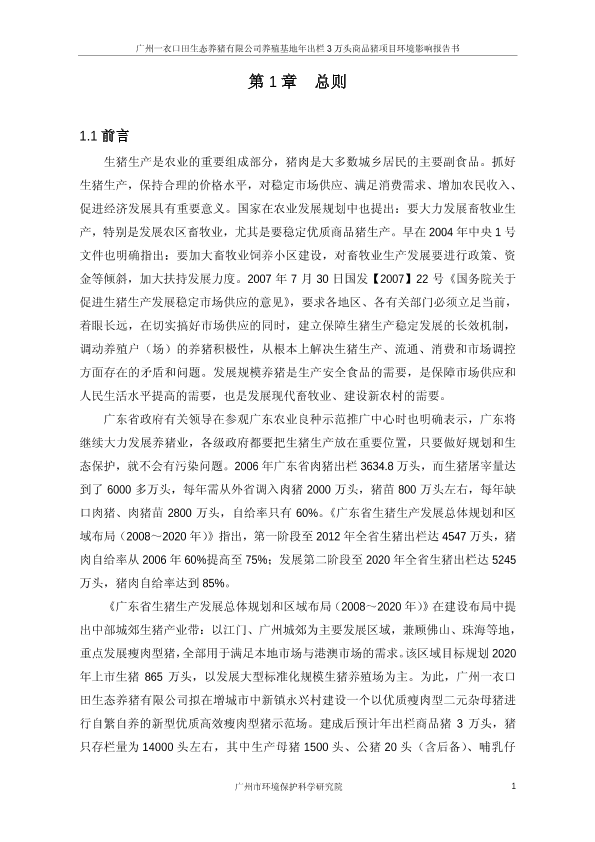 广州一衣口田生态养猪有限公司养殖基地年出栏 3 万头商品猪项目环境影响报告书

第 1 章　总则

1.1 前言

生猪生产是农业的重要组成部分，猪肉是大多数城乡居民的主要副食品。抓好生猪生产，保持合理的价格水平，对稳定市场供应、满足消费需求、增加农民收入、促进经济发展具有重要意义。国家在农业发展规划中也提出：要大力发展畜牧业生产，特别是发展农区畜牧业，尤其是要稳定优质商品猪生产。早在 2004 年中央 1 号文件也明确指出：要加大畜牧业饲养小区建设，对畜牧业生产发展要进行政策、资金等倾斜，加大扶持发展力度。2007 年 7 月 30 日国发【2007】22 号《国务院关于促进生猪生产发展稳定市场供应的意见》，要求各地区、各有关部门必须立足当前，着眼长远，在切实搞好市场供应的同时，建立保障生猪生产稳定发展的长效机制，调动养殖户（场）的养猪积极性，从根本上解决生猪生产、流通、消费和市场调控方面存在的矛盾和问题。发展规模养猪是生产安全食品的需要，是保障市场供应和人民生活水平提高的需要，也是发展现代畜牧业、建设新农村的需要。

广东省政府有关领导在参观广东农业良种示范推广中心时也明确表示，广东将继续大力发展养猪业，各级政府都要把生猪生产放在重要位置，只要做好规划和生态保护，就不会有污染问题。2006 年广东省肉猪出栏 3634.8 万头，而生猪屠宰量达到了 6000 多万头，每年需从外省调入肉猪 2000 万头，猪苗 800 万头左右，每年缺口肉猪、肉猪苗 2800 万头，自给率只有 60%。《广东省生猪生产发展总体规划和区域布局（2008～2020 年）》指出，第一阶段至 2012 年全省生猪出栏达 4547 万头，猪肉自给率从 2006 年 60%提高至 75%；发展第二阶段至 2020 年全省生猪出栏达 5245 万头，猪肉自给率达到 85%。

《广东省生猪生产发展总体规划和区域布局（2008～2020 年）》在建设布局中提出中部城郊生猪产业带：以江门、广州城郊为主要发展区域，兼顾佛山、珠海等地，重点发展瘦肉型猪，全部用于满足本地市场与港澳市场的需求。该区域目标规划 2020 年上市生猪 865 万头，以发展大型标准化规模生猪养殖场为主。为此，广州一衣口田生态养猪有限公司拟在增城市中新镇永兴村建设一个以优质瘦肉型二元杂母猪进行自繁自养的新型优质高效瘦肉型猪示范场。建成后预计年出栏商品猪 3 万头，猪只存栏量为 14000 头左右，其中生产母猪 1500 头、公猪 20 头（含后备）、哺乳仔

广州市环境保护科学研究院

1